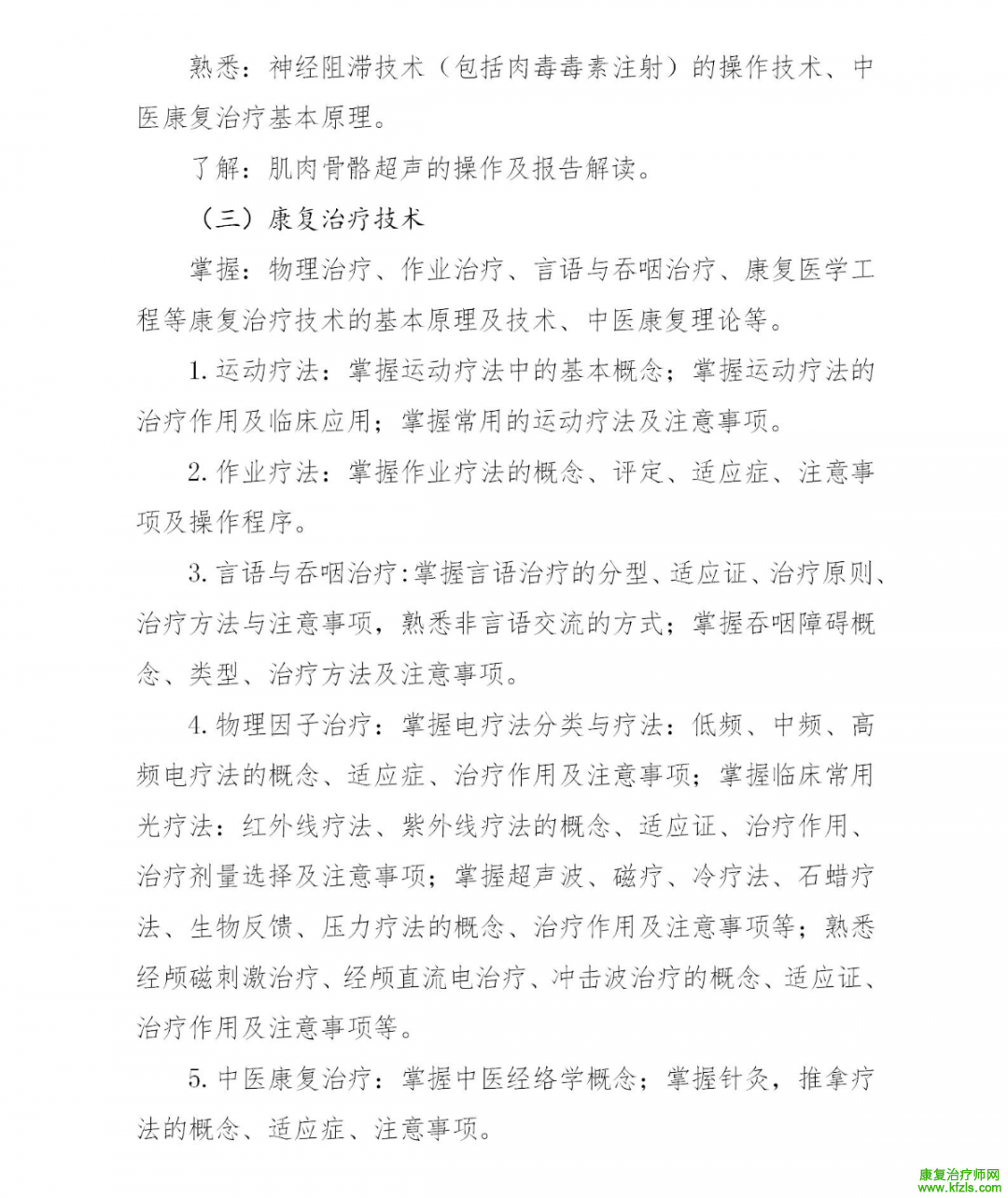 熟悉：神经阻滞技术（包括肉毒毒素注射）的操作技术、中医康复治疗基本原理。

了解：肌肉骨骼超声的操作及报告解读。

（三）康复治疗技术

掌握：物理治疗、作业治疗、言语与吞咽治疗、康复医学工程等康复治疗技术的基本原理及技术、中医康复理论等。

1. 运动疗法：掌握运动疗法中的基本概念；掌握运动疗法的治疗作用及临床应用；掌握常用的运动疗法及注意事项。

2. 作业疗法：掌握作业疗法的概念、评定、适应症、注意事项及操作程序。

3. 言语与吞咽治疗：掌握言语治疗的分型、适应证、治疗原则、治疗方法与注意事项，熟悉非言语交流的方式；掌握吞咽障碍概念、类型、治疗方法及注意事项。

4. 物理因子治疗：掌握电疗法分类与疗法：低频、中频、高频电疗法的概念、适应症、治疗作用及注意事项；掌握临床常用光疗法：红外线疗法、紫外线疗法的概念、适应证、治疗作用、治疗剂量选择及注意事项；掌握超声波、磁疗、冷疗法、石蜡疗法、生物反馈、压力疗法的概念、治疗作用及注意事项等；熟悉经颅磁刺激治疗、经颅直流电治疗、冲击波治疗的概念、适应证、治疗作用及注意事项等。

5. 中医康复治疗：掌握中医经络学概念；掌握针灸，推拿疗法的概念、适应症、注意事项。

康复治疗师网
www.kfzls.com